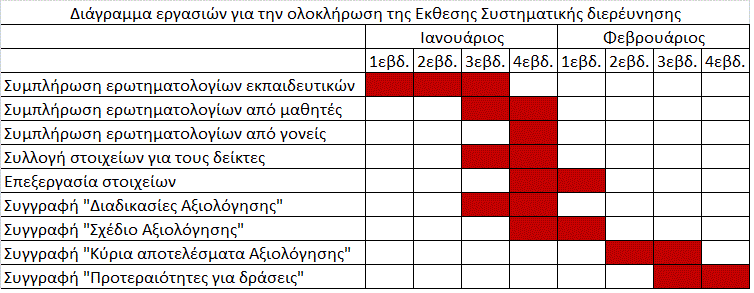 Διάγραμμα εργασιών για την ολοκλήρωση της Εκθεσης Συστηματικής διερεύνησης

| | Ιανουάριος | | | | Φεβρουάριος | | | |
|---|---|---|---|---|---|---|---|---|
| | 1εβδ. | 2εβδ. | 3εβδ. | 4εβδ. | 1εβδ. | 2εβδ. | 3εβδ. | 4εβδ. |
| Συμπλήρωση ερωτηματολογίων εκπαιδευτικών | | | | | | | | |
| Συμπλήρωση ερωτηματολογίων από μαθητές | | | | | | | | |
| Συμπλήρωση ερωτηματολογίων από γονείς | | | | | | | | |
| Συλλογή στοιχείων για τους δείκτες | | | | | | | | |
| Επεξεργασία στοιχείων | | | | | | | | |
| Συγγραφή "Διαδικασίες Αξιολόγησης" | | | | | | | | |
| Συγγραφή "Σχέδιο Αξιολόγησης" | | | | | | | | |
| Συγγραφή "Κύρια αποτελέσματα Αξιολόγησης" | | | | | | | | |
| Συγγραφή "Προτεραιότητες για δράσεις" | | | | | | | | |